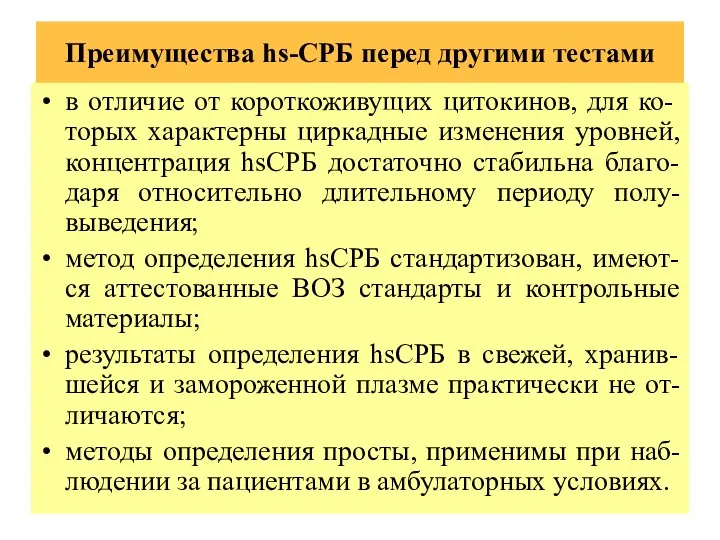 Преимущества hs-СРБ перед другими тестами

• в отличие от короткоживущих цитокинов, для которых характерны циркадные изменения уровней, концентрация hsСРБ достаточно стабильна благодаря относительно длительному периоду полувыведения;
• метод определения hsСРБ стандартизован, имеются аттестованные ВОЗ стандарты и контрольные материалы;
• результаты определения hsСРБ в свежей, хранившейся и замороженной плазме практически не отличаются;
• методы определения просты, применимы при наблюдении за пациентами в амбулаторных условиях.